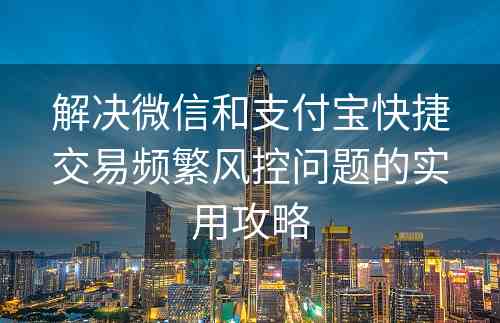 解决微信和支付宝快捷交易频繁风控问题的实用攻略